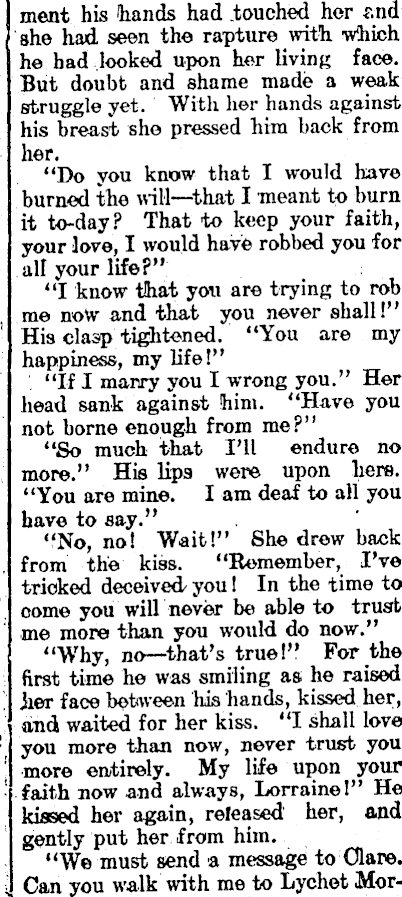 ment his hands had touched her and she had seen the rapture with which he had looked upon her living face. But doubt and shame made a weak struggle yet. With her hands against his breast she pressed him back from her.

"Do you know that I would have burned the will—that I meant to burn it to-day? That to keep your faith, your love, I would have robbed you for all your life?"

"I know that you are trying to rob me now and that you never shall!" His clasp tightened. "You are my happiness, my life!"

"If I marry you I wrong you." Her head sank against him. "Have you not borne enough from me?"

"So much that I'll endure no more." His lips were upon hers. "You are mine. I am deaf to all you have to say."

"No, no! Wait!" She drew back from the kiss. "Remember, I've tricked deceived you! In the time to come you will never be able to trust me more than you would do now."

"Why, no—that's true!" For the first time he was smiling as he raised her face between his hands, kissed her, and waited for her kiss. "I shall love you more than now, never trust you more entirely. My life upon your faith now and always, Lorraine!" He kissed her again, released her, and gently put her from him.

"We must send a message to Clare. Can you walk with me to Lychet Mor-